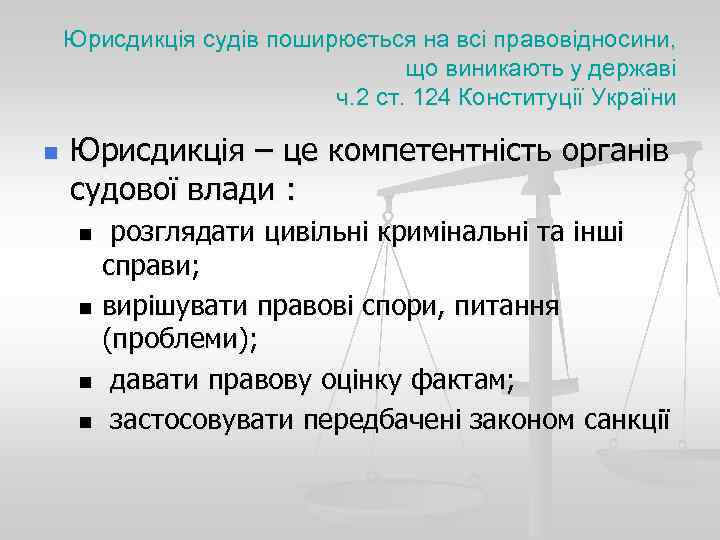 Юрисдикція судів поширюється на всі правовідносини, що виникають у державі
ч.2 ст. 124 Конституції України

Юрисдикція – це компетентність органів судової влади :

розглядати цивільні кримінальні та інші справи;

вирішувати правові спори, питання (проблеми);

давати правову оцінку фактам;

застосовувати передбачені законом санкції